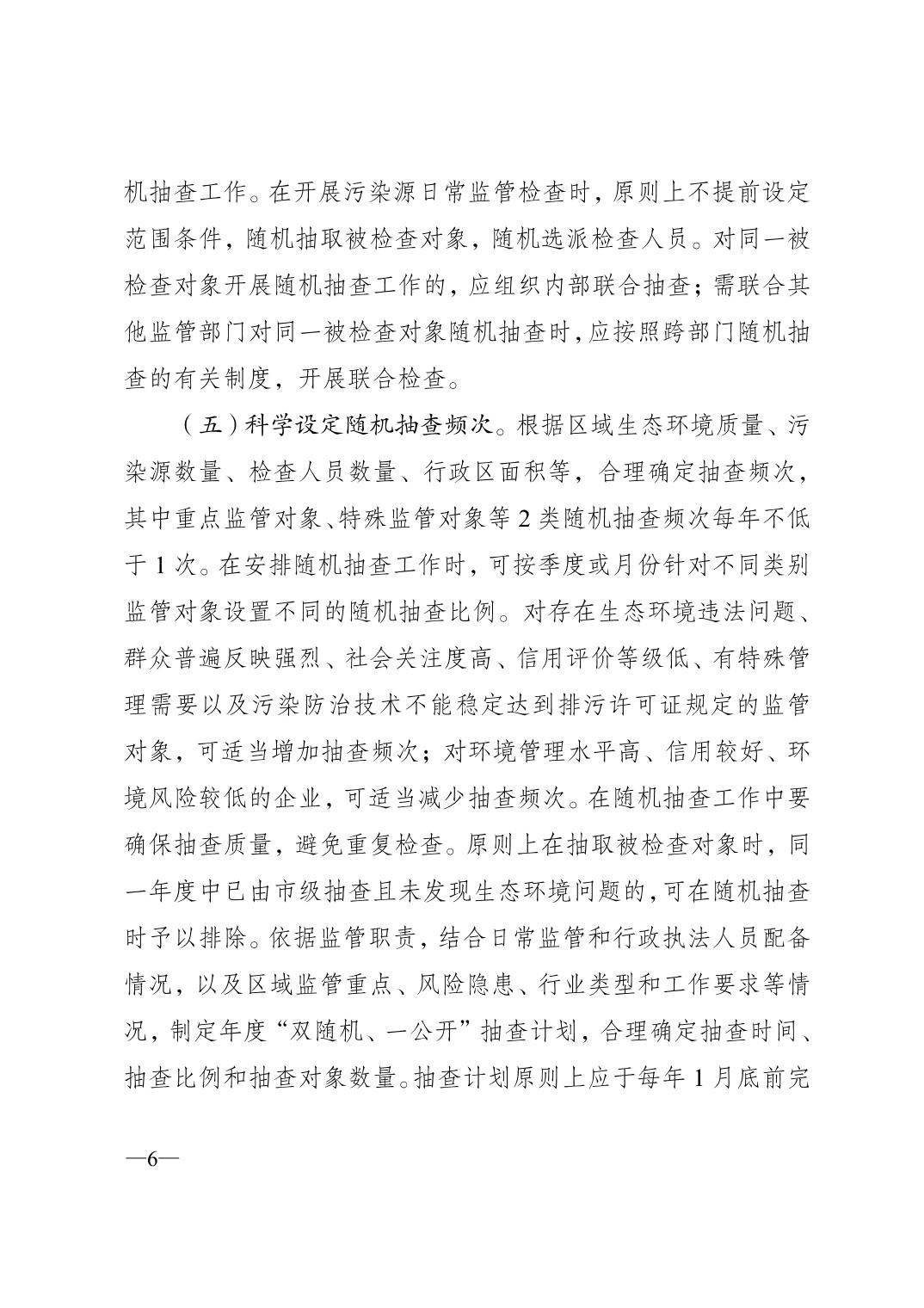 机抽查工作。在开展污染源日常监管检查时，原则上不提前设定范围条件，随机抽取被检查对象，随机选派检查人员。对同一被检查对象开展随机抽查工作的，应组织内部联合抽查；需联合其他监管部门对同一被检查对象随机抽查时，应按照跨部门随机抽查的有关制度，开展联合检查。

（五）科学设定随机抽查频次。根据区域生态环境质量、污染源数量、检查人员数量、行政区面积等，合理确定抽查频次，其中重点监管对象、特殊监管对象等 2 类随机抽查频次每年不低于 1 次。在安排随机抽查工作时，可按季度或月份针对不同类别监管对象设置不同的随机抽查比例。对存在生态环境违法问题、群众普遍反映强烈、社会关注度高、信用评价等级低、有特殊管理需要以及污染防治技术不能稳定达到排污许可证规定的监管对象，可适当增加抽查频次；对环境管理水平高、信用较好、环境风险较低的企业，可适当减少抽查频次。在随机抽查工作中要确保抽查质量，避免重复检查。原则上在抽取被检查对象时，同一年度中已由市级抽查且未发现生态环境问题的，可在随机抽查时予以排除。依据监管职责，结合日常监管和行政执法人员配备情况，以及区域监管重点、风险隐患、行业类型和工作要求等情况，制定年度“双随机、一公开”抽查计划，合理确定抽查时间、抽查比例和抽查对象数量。抽查计划原则上应于每年 1 月底前完

—6—